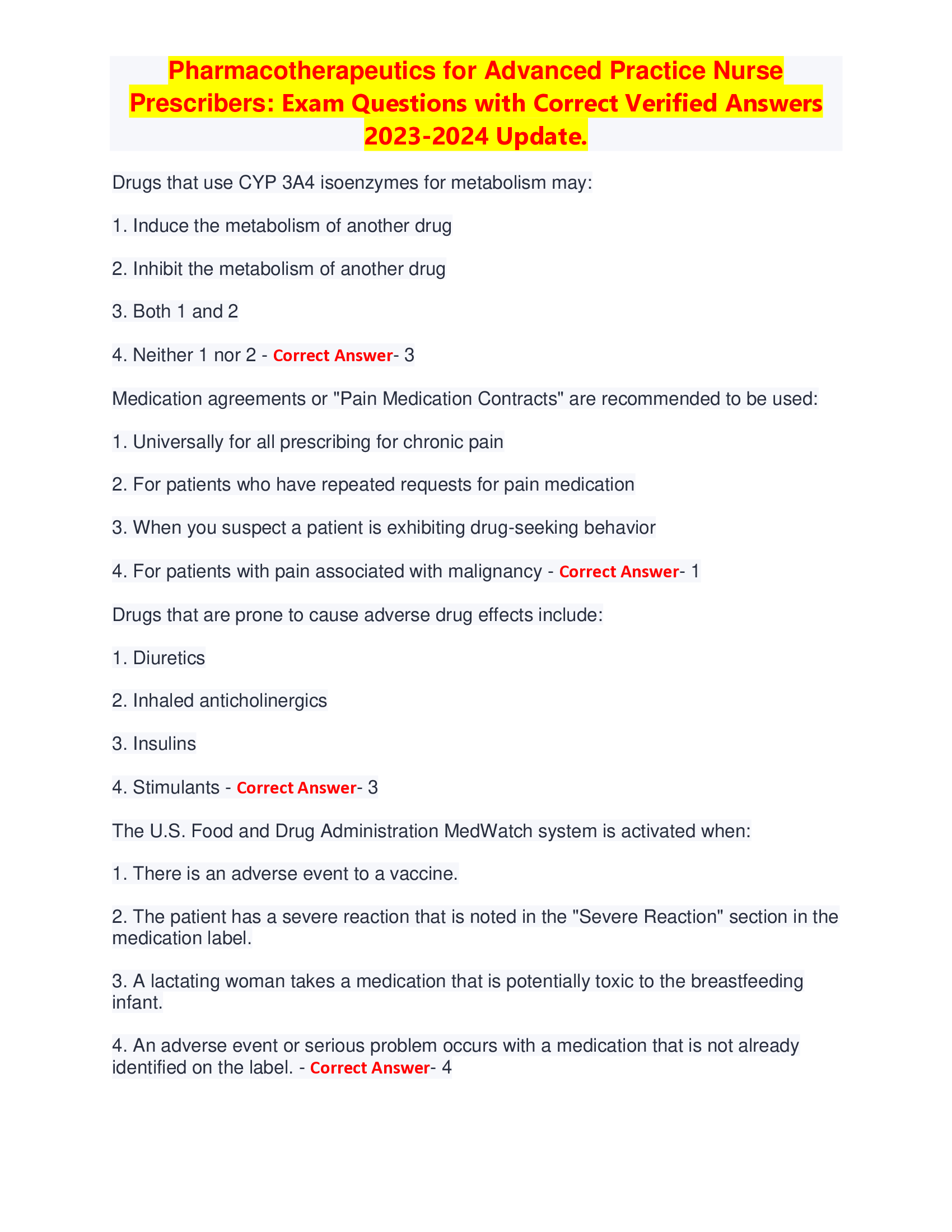 Pharmacotherapeutics for Advanced Practice Nurse Prescribers: Exam Questions with Correct Verified Answers 2023-2024 Update.

Drugs that use CYP 3A4 isoenzymes for metabolism may:

1. Induce the metabolism of another drug

2. Inhibit the metabolism of another drug

3. Both 1 and 2

4. Neither 1 nor 2 - Correct Answer- 3

Medication agreements or "Pain Medication Contracts" are recommended to be used:

1. Universally for all prescribing for chronic pain

2. For patients who have repeated requests for pain medication

3. When you suspect a patient is exhibiting drug-seeking behavior

4. For patients with pain associated with malignancy - Correct Answer- 1

Drugs that are prone to cause adverse drug effects include:

1. Diuretics

2. Inhaled anticholinergics

3. Insulins

4. Stimulants - Correct Answer- 3

The U.S. Food and Drug Administration MedWatch system is activated when:

1. There is an adverse event to a vaccine.

2. The patient has a severe reaction that is noted in the "Severe Reaction" section in the medication label.

3. A lactating woman takes a medication that is potentially toxic to the breastfeeding infant.

4. An adverse event or serious problem occurs with a medication that is not already identified on the label. - Correct Answer- 4